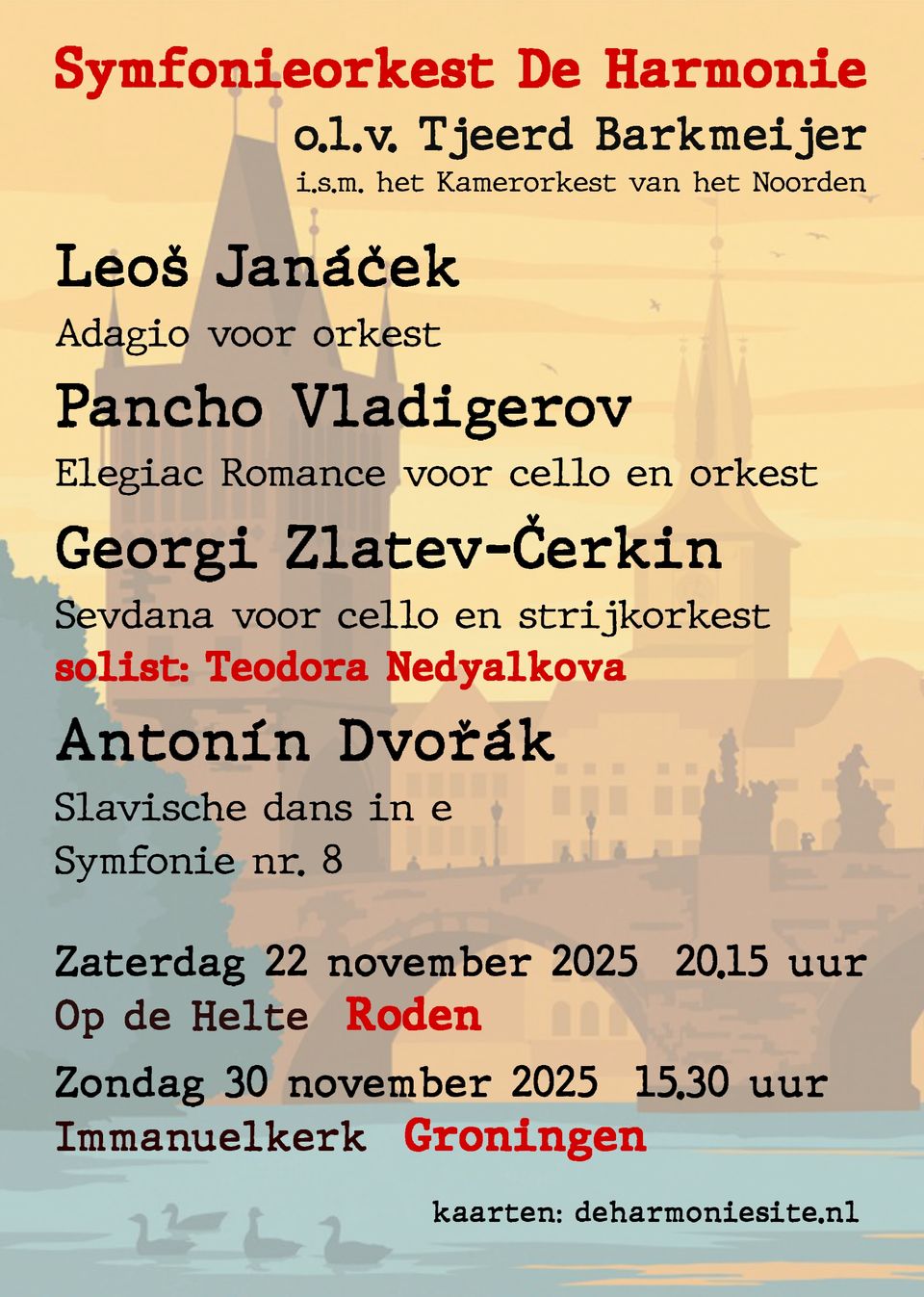 Symfonieorkest De Harmonie
o.l.v. Tjeerd Barkmeijer
i.s.m. het Kamerorkest van het Noorden

Leoš Janáček
Adagio voor orkest

Pancho Vladigerov
Elegiac Romance voor cello en orkest

Georgi Zlatev-Čerkin
Sevdana voor cello en strijkorkest
solist: Teodora Nedyalkova

Antonín Dvořák
Slavische dans in e
Symfonie nr. 8

Zaterdag 22 november 2025 20.15 uur
Op de Helte Roden

Zondag 30 november 2025 15.30 uur
Immanuelkerk Groningen

kaarten: deharmoniesite.nl